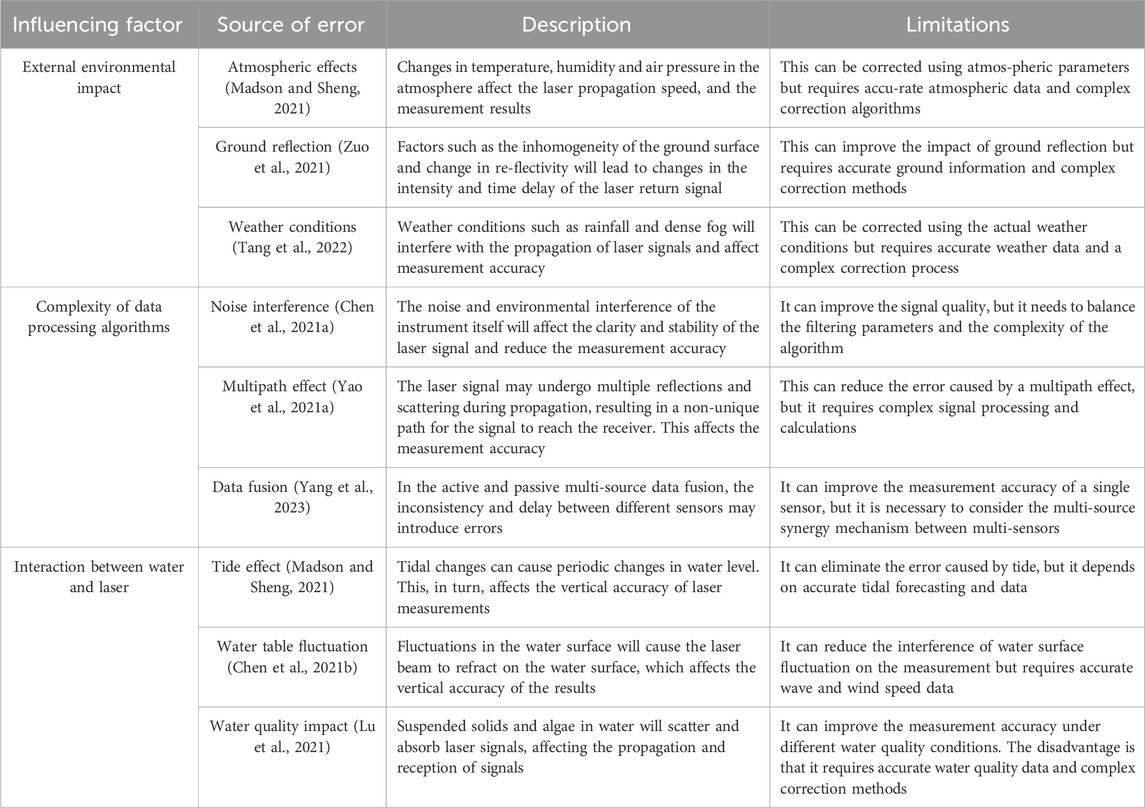 | Influencing factor | Source of error | Description | Limitations |
|---|---|---|---|
| External environmental impact | Atmospheric effects (Madson and Sheng, 2021) | Changes in temperature, humidity and air pressure in the atmosphere affect the laser propagation speed, and the measurement results | This can be corrected using atmos-pheric parameters but requires accu-rate atmospheric data and complex correction algorithms |
| | Ground reflection (Zuo et al., 2021) | Factors such as the inhomogeneity of the ground surface and change in re-flectivity will lead to changes in the intensity and time delay of the laser return signal | This can improve the impact of ground reflection but requires accurate ground information and complex correction methods |
| | Weather conditions (Tang et al., 2022) | Weather conditions such as rainfall and dense fog will interfere with the propagation of laser signals and affect measurement accuracy | This can be corrected using the actual weather conditions but requires accurate weather data and a complex correction process |
| Complexity of data processing algorithms | Noise interference (Chen et al., 2021a) | The noise and environmental interference of the instrument itself will affect the clarity and stability of the laser signal and reduce the measurement accuracy | It can improve the signal quality, but it needs to balance the filtering parameters and the complexity of the algorithm |
| | Multipath effect (Yao et al., 2021a) | The laser signal may undergo multiple reflections and scattering during propagation, resulting in a non-unique path for the signal to reach the receiver. This affects the measurement accuracy | This can reduce the error caused by a multipath effect, but it requires complex signal processing and calculations |
| | Data fusion (Yang et al., 2023) | In the active and passive multi-source data fusion, the inconsistency and delay between different sensors may introduce errors | It can improve the measurement accuracy of a single sensor, but it is necessary to consider the multi-source synergy mechanism between multi-sensors |
| Interaction between water and laser | Tide effect (Madson and Sheng, 2021) | Tidal changes can cause periodic changes in water level. This, in turn, affects the vertical accuracy of laser measurements | It can eliminate the error caused by tide, but it depends on accurate tidal forecasting and data |
| | Water table fluctuation (Chen et al., 2021b) | Fluctuations in the water surface will cause the laser beam to refract on the water surface, which affects the vertical accuracy of the results | It can reduce the interference of water surface fluctuation on the measurement but requires accurate wave and wind speed data |
| | Water quality impact (Lu et al., 2021) | Suspended solids and algae in water will scatter and absorb laser signals, affecting the propagation and reception of signals | It can improve the measurement accuracy under different water quality conditions. The disadvantage is that it requires accurate water quality data and complex correction methods |